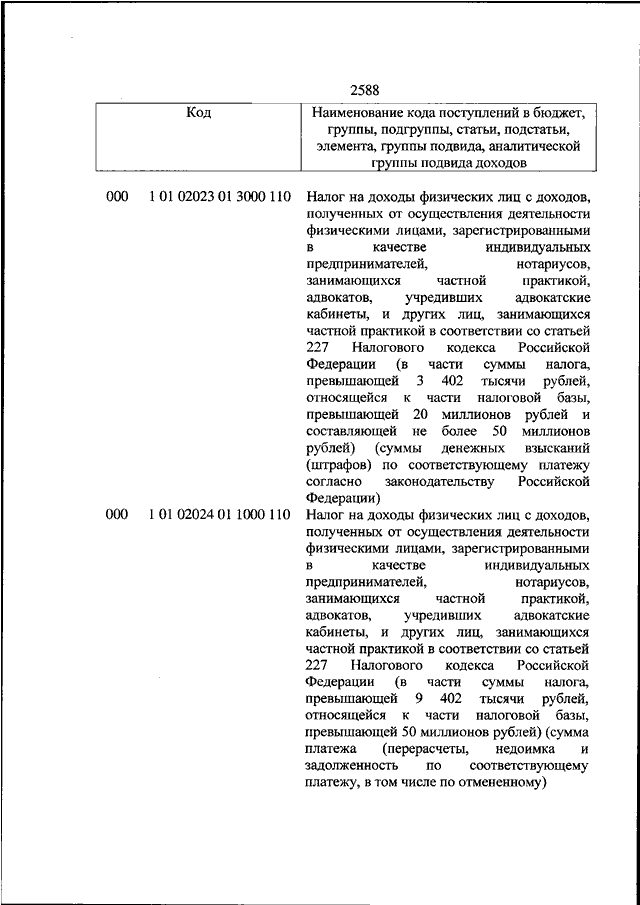 2588

| Код | Наименование кода поступлений в бюджет, группы, подгруппы, статьи, подстатьи, элемента, группы подвида, аналитической группы подвида доходов |
|---|---|
| 000 1 01 02023 01 3000 110 | Налог на доходы физических лиц с доходов, полученных от осуществления деятельности физическими лицами, зарегистрированными в качестве индивидуальных предпринимателей, нотариусов, занимающихся частной практикой, адвокатов, учредивших адвокатские кабинеты, и других лиц, занимающихся частной практикой в соответствии со статьей 227 Налогового кодекса Российской Федерации (в части суммы налога, превышающей 3 402 тысячи рублей, относящейся к части налоговой базы, превышающей 20 миллионов рублей и составляющей не более 50 миллионов рублей) (суммы денежных взысканий (штрафов) по соответствующему платежу согласно законодательству Российской Федерации) |
| 000 1 01 02024 01 1000 110 | Налог на доходы физических лиц с доходов, полученных от осуществления деятельности физическими лицами, зарегистрированными в качестве индивидуальных предпринимателей, нотариусов, занимающихся частной практикой, адвокатов, учредивших адвокатские кабинеты, и других лиц, занимающихся частной практикой в соответствии со статьей 227 Налогового кодекса Российской Федерации (в части суммы налога, превышающей 9 402 тысячи рублей, относящейся к части налоговой базы, превышающей 50 миллионов рублей) (сумма платежа (перерасчеты, недоимка и задолженность по соответствующему платежу, в том числе по отмененному) |